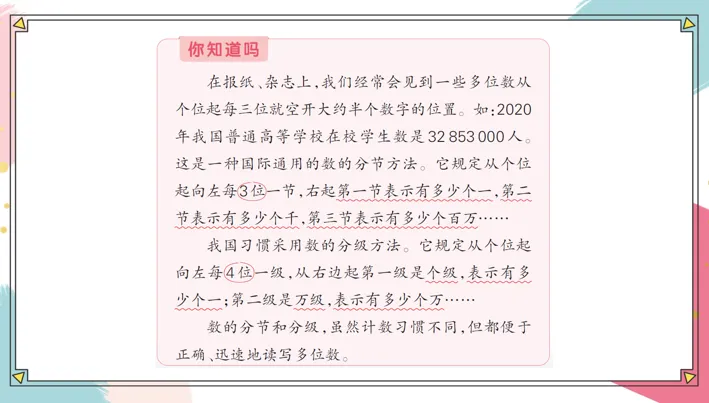 你知道吗

在报纸、杂志上，我们经常会见到一些多位数从个位起每三位就空开大约半个数字的位置。如：2020年我国普通高等学校在校学生数是32 853 000人。这是一种国际通用的数的分节方法。它规定从个位起向左每3位一节，右起第一节表示有多少个一，第二节表示有多少个千，第三节表示有多少个百万……

我国习惯采用数的分级方法。它规定从个位起向左每4位一级，从右边起第一级是个级，表示有多少个一；第二级是万级，表示有多少个万……

数的分节和分级，虽然计数习惯不同，但都便于正确、迅速地读写多位数。